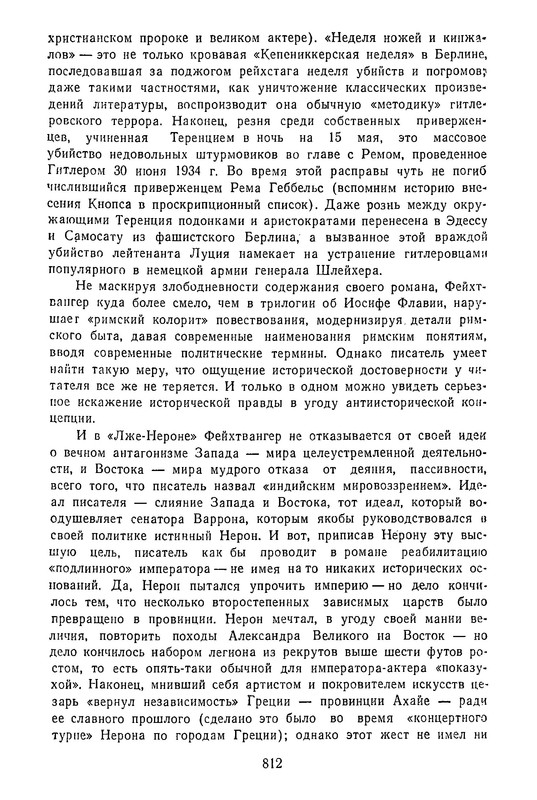 христианском пророке и великом актере). «Неделя ножей и кинжалов» — это не только кровавая «Кепениккерская неделя» в Берлине, последовавшая за поджогом рейхстага неделя убийств и погромов; даже такими частностями, как уничтожение классических произведений литературы, воспроизводит она обычную «методику» гитлеровского террора. Наконец, резня среди собственных приверженцев, учиненная Теренцием в ночь на 15 мая, это массовое убийство недовольных штурмовиков во главе с Ремом, проведенное Гитлером 30 июня 1934 г. Во время этой расправы чуть не погиб числившийся приверженцем Рема Геббельс (вспомним историю внесения Кнопса в проскрипционный список). Даже рознь между окружающими Теренция подонками и аристократами перенесена в Эдессу и Самосату из фашистского Берлина, а вызванное этой враждой убийство лейтенанта Луция намекает на устранение гитлеровцами популярного в немецкой армии генерала Шлейхера.

Не маскируя злободневности содержания своего романа, Фейхтвангер куда более смело, чем в трилогии об Иосифе Флавии, нарушает «римский колорит» повествования, модернизируя детали римского быта, давая современные наименования римским понятиям, вводя современные политические термины. Однако писатель умеет найти такую меру, что ощущение исторической достоверности у читателя все же не теряется. И только в одном можно увидеть серьезное искажение исторической правды в угоду антиисторической концепции.

И в «Лже-Нероне» Фейхтвангер не отказывается от своей идеи о вечном антагонизме Запада — мира целеустремленной деятельности, и Востока — мира мудрого отказа от деяния, пассивности, всего того, что писатель назвал «индийским мировоззрением». Идеал писателя — слияние Запада и Востока, тот идеал, который воодушевляет сенатора Варрона, которым якобы руководствовался в своей политике истинный Нерон. И вот, приписав Нерону эту высшую цель, писатель как бы проводит в романе реабилитацию «подлинного» императора — не имея на то никаких исторических оснований. Да, Нерон пытался упрочить империю — но дело кончилось тем, что несколько второстепенных зависимых царств было превращено в провинции. Нерон мечтал, в угоду своей мании величия, повторить походы Александра Великого на Восток — но дело кончилось набором легиона из рекрутов выше шести футов ростом, то есть опять-таки обычной для императора-актера «показухой». Наконец, мнивший себя артистом и покровителем искусств цезарь «вернул независимость» Греции — провинции Ахайе — ради ее славного прошлого (сделано это было во время «концертного турне» Нерона по городам Греции); однако этот жест не имел ни

812